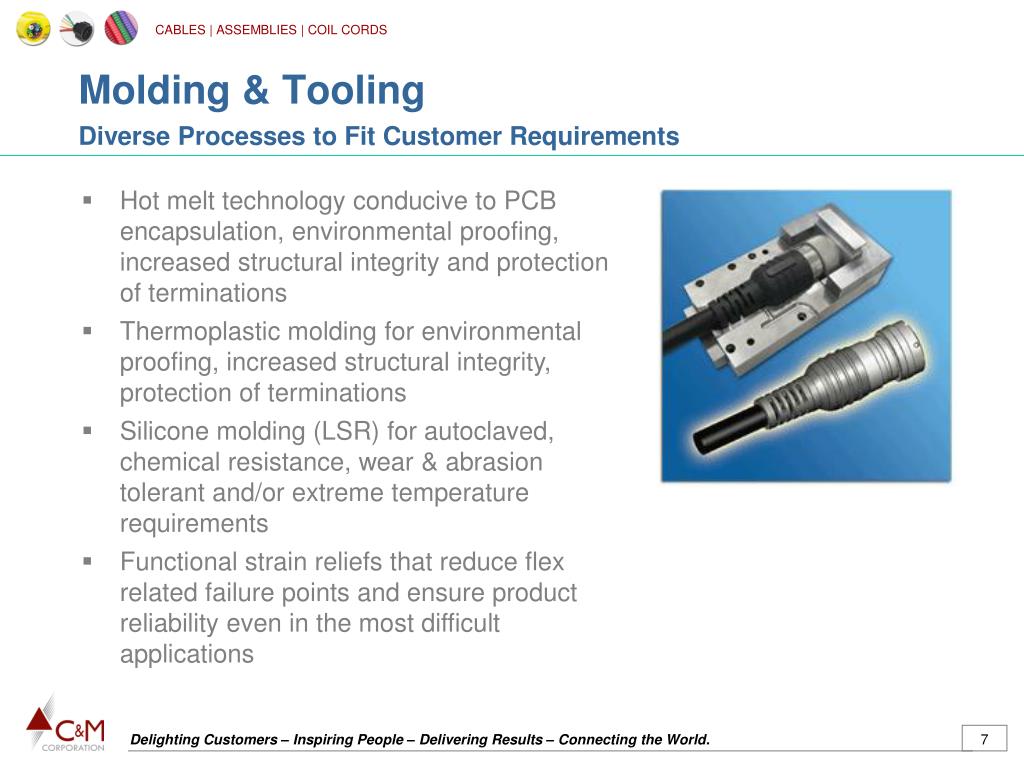 CABLES | ASSEMBLIES | COIL CORDS

Molding & Tooling

Diverse Processes to Fit Customer Requirements

▪ Hot melt technology conducive to PCB encapsulation, environmental proofing, increased structural integrity and protection of terminations

▪ Thermoplastic molding for environmental proofing, increased structural integrity, protection of terminations

▪ Silicone molding (LSR) for autoclaved, chemical resistance, wear & abrasion tolerant and/or extreme temperature requirements

▪ Functional strain reliefs that reduce flex related failure points and ensure product reliability even in the most difficult applications

C&M CORPORATION

Delighting Customers – Inspiring People – Delivering Results – Connecting the World.

7